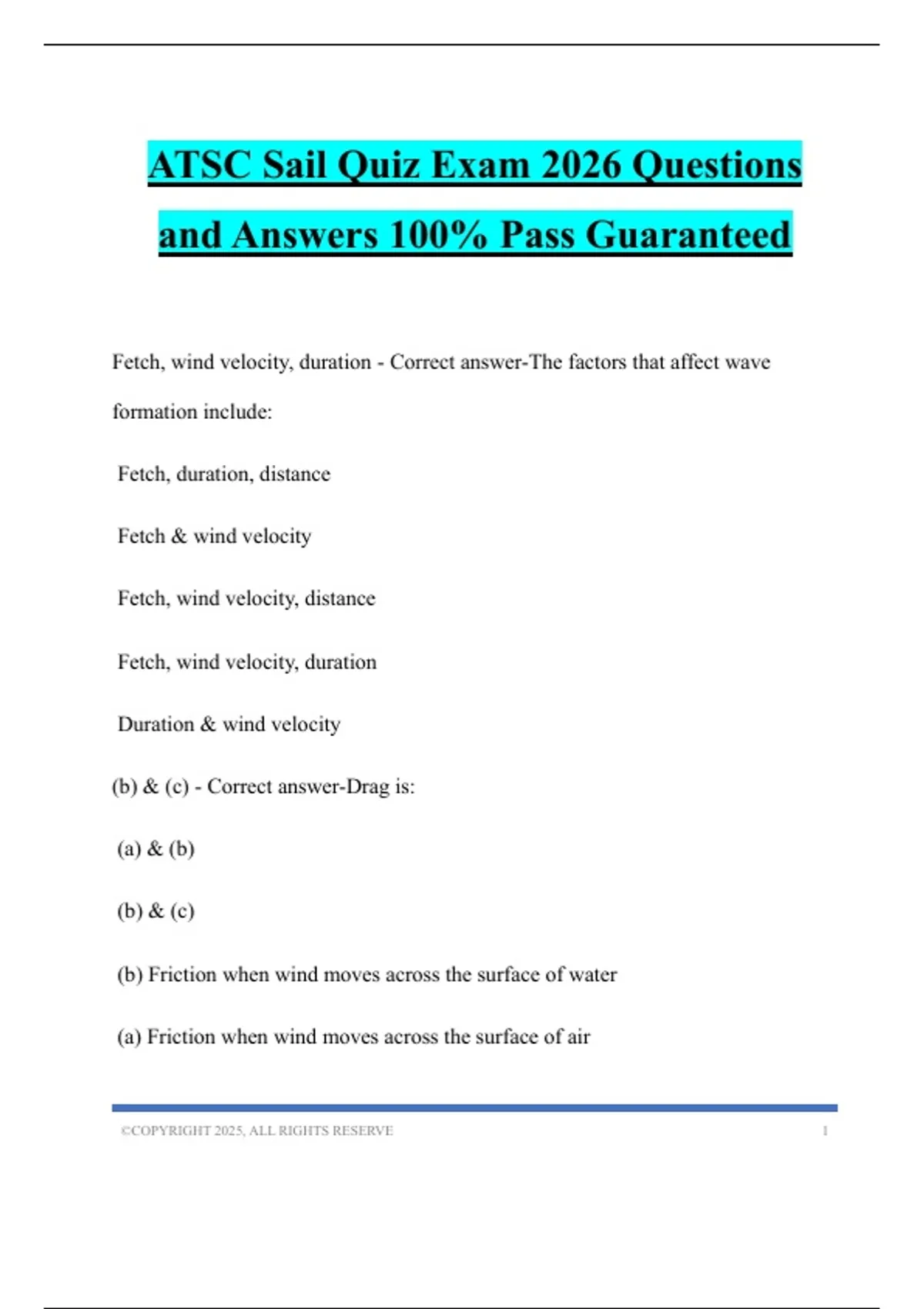 ATSC Sail Quiz Exam 2026 Questions and Answers 100% Pass Guaranteed

Fetch, wind velocity, duration - Correct answer-The factors that affect wave formation include:

Fetch, duration, distance

Fetch & wind velocity

Fetch, wind velocity, distance

Fetch, wind velocity, duration

Duration & wind velocity

(b) & (c) - Correct answer-Drag is:

(a) & (b)

(b) & (c)

(b) Friction when wind moves across the surface of water

(a) Friction when wind moves across the surface of air

©COPYRIGHT 2025, ALL RIGHTS RESERVE 1